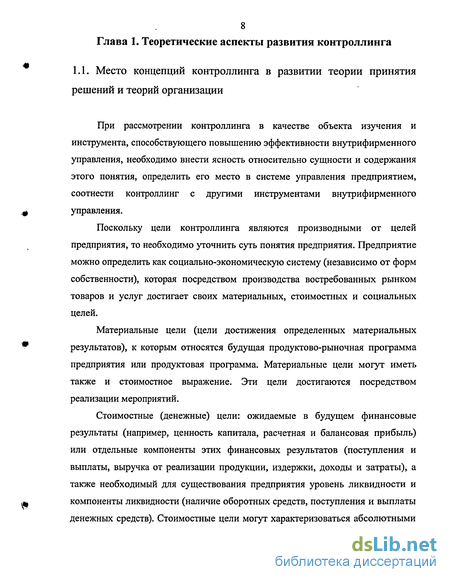 8

Глава 1. Теоретические аспекты развития контроллинга

1.1. Место концепций контроллинга в развитии теории принятия решений и теорий организации

При рассмотрении контроллинга в качестве объекта изучения и инструмента, способствующего повышению эффективности внутрифирменного управления, необходимо внести ясность относительно сущности и содержания этого понятия, определить его место в системе управления предприятием, соотнести контроллинг с другими инструментами внутрифирменного управления.

Поскольку цели контроллинга являются производными от целей предприятия, то необходимо уточнить суть понятия предприятия. Предприятие можно определить как социально-экономическую систему (независимо от форм собственности), которая посредством производства востребованных рынком товаров и услуг достигает своих материальных, стоимостных и социальных целей.

Материальные цели (цели достижения определенных материальных результатов), к которым относятся будущая продуктово-рыночная программа предприятия или продуктовая программа. Материальные цели могут иметь также и стоимостное выражение. Эти цели достигаются посредством реализации мероприятий.

Стоимостные (денежные) цели: ожидаемые в будущем финансовые результаты (например, ценность капитала, расчетная и балансовая прибыль) или отдельные компоненты этих финансовых результатов (поступления и выплаты, выручка от реализации продукции, издержки, доходы и затраты), а также необходимый для существования предприятия уровень ликвидности и компоненты ликвидности (наличие оборотных средств, поступления и выплаты денежных средств). Стоимостные цели могут характеризоваться абсолютными

dsLib.net
библиотека диссертаций